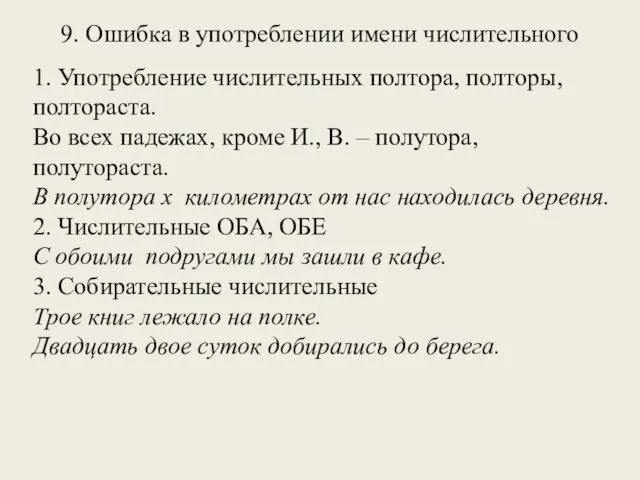 9. Ошибка в употреблении имени числительного

1. Употребление числительных полтора, полторы, полтораста.
Во всех падежах, кроме И., В. – полутора, полутораста.
В полутора х километрах от нас находилась деревня.
2. Числительные ОБА, ОБЕ
С обоими подругами мы зашли в кафе.
3. Собирательные числительные
Трое книг лежало на полке.
Двадцать двое суток добирались до берега.